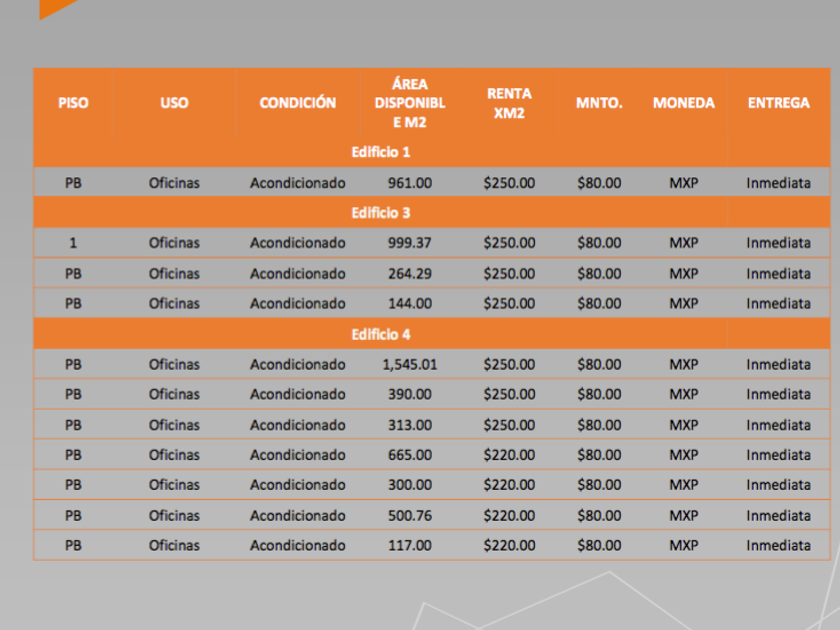 | PISO | USO | CONDICIÓN | ÁREA DISPONIBLE M2 | RENTA XM2 | MNTO. | MONEDA | ENTREGA |
|---|---|---|---|---|---|---|---|
| Edificio 1 | | | | | | | |
| PB | Oficinas | Acondicionado | 961.00 | $250.00 | $80.00 | MXP | Inmediata |
| Edificio 3 | | | | | | | |
| 1 | Oficinas | Acondicionado | 999.37 | $250.00 | $80.00 | MXP | Inmediata |
| PB | Oficinas | Acondicionado | 264.29 | $250.00 | $80.00 | MXP | Inmediata |
| PB | Oficinas | Acondicionado | 144.00 | $250.00 | $80.00 | MXP | Inmediata |
| Edificio 4 | | | | | | | |
| PB | Oficinas | Acondicionado | 1,545.01 | $250.00 | $80.00 | MXP | Inmediata |
| PB | Oficinas | Acondicionado | 390.00 | $250.00 | $80.00 | MXP | Inmediata |
| PB | Oficinas | Acondicionado | 313.00 | $250.00 | $80.00 | MXP | Inmediata |
| PB | Oficinas | Acondicionado | 665.00 | $220.00 | $80.00 | MXP | Inmediata |
| PB | Oficinas | Acondicionado | 300.00 | $220.00 | $80.00 | MXP | Inmediata |
| PB | Oficinas | Acondicionado | 500.76 | $220.00 | $80.00 | MXP | Inmediata |
| PB | Oficinas | Acondicionado | 117.00 | $220.00 | $80.00 | MXP | Inmediata |